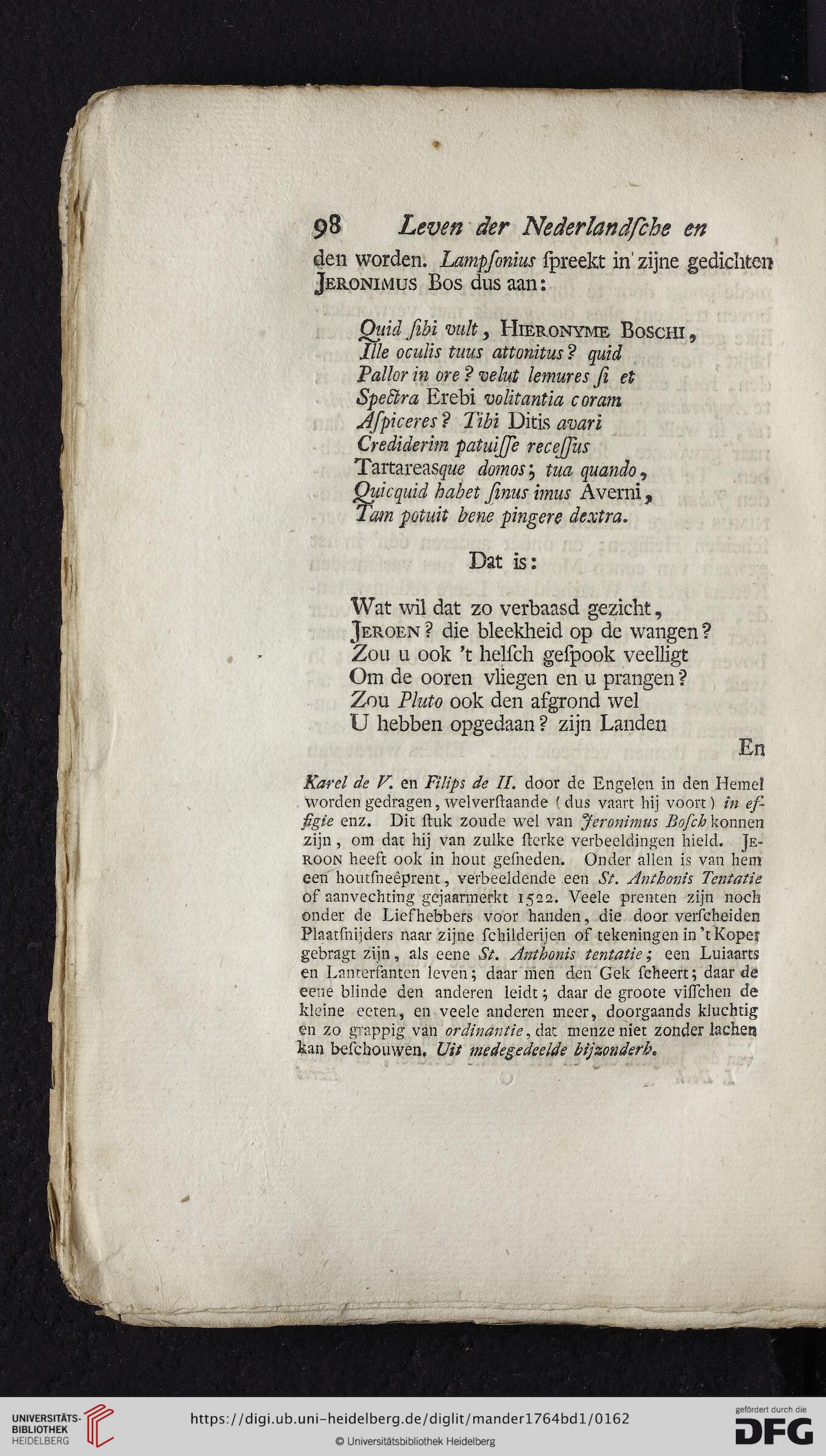 98 Leven der Nederlandſche en

den worden. Lampſonius ſpreekt in zijne gedichten Jeronimus Bos dus aan:

Quid ſibi vult, Hieronyme Boschi,
Ille oculis tuus attonitus? quid
Pallor in ore? velut lemures ſi et
Spectra Erebi volitantia coram
Aſpiceres? Tibi Ditis avari
Crediderim patuiſſe receſſus
Tartareasque domos; tua quando,
Quicquid habet ſinus imus Averni,
Tam potuit bene pingere dextra.

Dat is:

Wat wil dat zo verbaasd gezicht,
Jeroen? die bleekheid op de wangen?
Zou u ook 't helſch geſpook veelligt
Om de ooren vliegen en u prangen?
Zou Pluto ook den afgrond wel
U hebben opgedaan? zijn Landen

En

Karel de V. en Filips de II. door de Engelen in den Hemel worden gedragen, welverſtaande (dus vaart hij voort) in effigie enz. Dit ſtuk zoude wel van Jeronimus Boſch konnen zijn, om dat hij van zulke ſterke verbeeldingen hield. Jeroon heeft ook in hout geſneden. Onder allen is van hem een houtſneêprent, verbeeldende een St. Anthonis Tentatie of aanvechting gejaarmerkt 1522. Veele prenten zijn noch onder de Liefhebbers voor handen, die door verſcheiden Plaatſnijders naar zijne ſchilderijen of tekeningen in 't Koper gebragt zijn, als eene St. Anthonis tentatie; een Luiaarts en Lanterfanten leven; daar men den Gek ſcheert; daar de eene blinde den anderen leidt; daar de groote viſſchen de kleine eeten, en veele anderen meer, doorgaands kluchtig en zo grappig van ordinantie, dat menze niet zonder lachen kan beſchouwen. Uit medegedeelde bijzonderh.

UNIVERSITÄTS-BIBLIOTHEK HEIDELBERG
https://digi.ub.uni-heidelberg.de/diglit/mander1764bd1/0162
© Universitätsbibliothek Heidelberg
gefördert durch die DFG